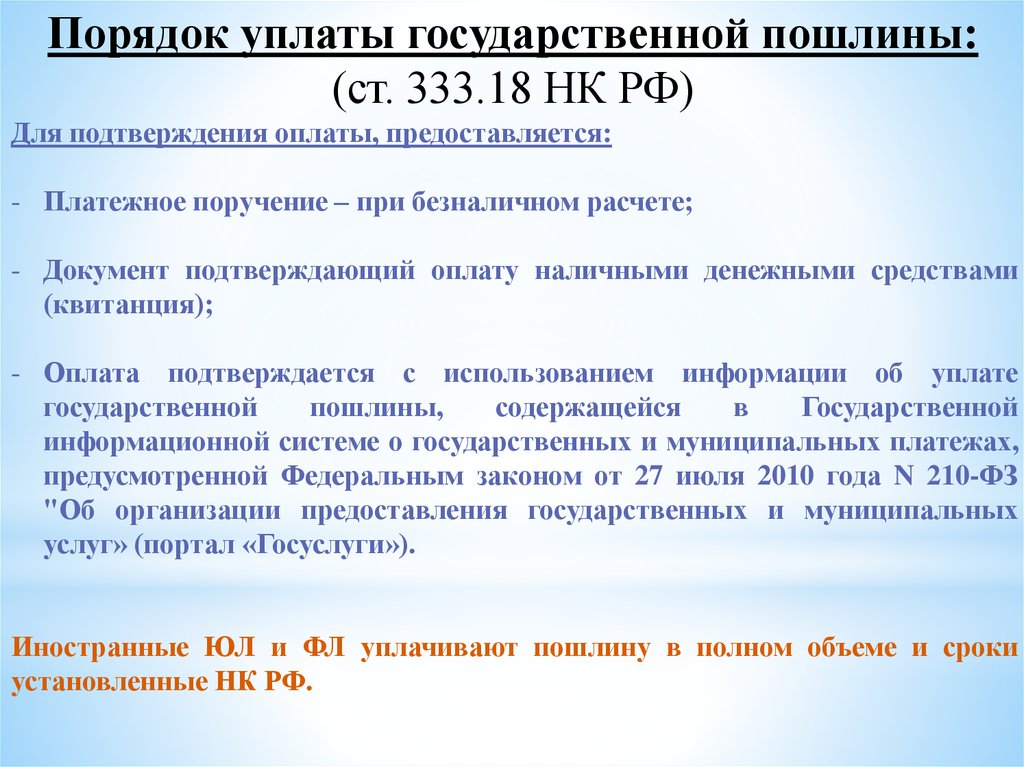 Порядок уплаты государственной пошлины:
(ст. 333.18 НК РФ)

Для подтверждения оплаты, предоставляется:

- Платежное поручение – при безналичном расчете;

- Документ подтверждающий оплату наличными денежными средствами (квитанция);

- Оплата подтверждается с использованием информации об уплате государственной пошлины, содержащейся в Государственной информационной системе о государственных и муниципальных платежах, предусмотренной Федеральным законом от 27 июля 2010 года N 210-ФЗ "Об организации предоставления государственных и муниципальных услуг» (портал «Госуслуги»).

Иностранные ЮЛ и ФЛ уплачивают пошлину в полном объеме и сроки установленные НК РФ.